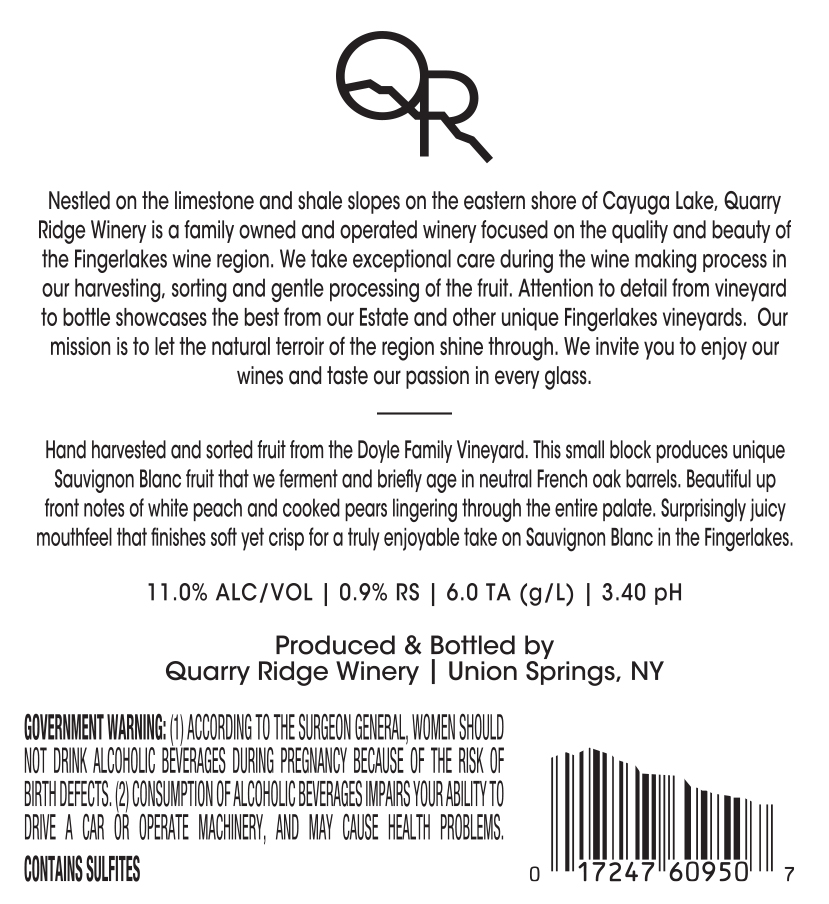 QR

Nestled on the limestone and shale slopes on the eastern shore of Cayuga Lake, Quarry Ridge Winery is a family owned and operated winery focused on the quality and beauty of the Fingerlakes wine region. We take exceptional care during the wine making process in our harvesting, sorting and gentle processing of the fruit. Attention to detail from vineyard to bottle showcases the best from our Estate and other unique Fingerlakes vineyards. Our mission is to let the natural terroir of the region shine through. We invite you to enjoy our wines and taste our passion in every glass.

Hand harvested and sorted fruit from the Doyle Family Vineyard. This small block produces unique Sauvignon Blanc fruit that we ferment and briefly age in neutral French oak barrels. Beautiful up front notes of white peach and cooked pears lingering through the entire palate. Surprisingly juicy mouthfeel that finishes soft yet crisp for a truly enjoyable take on Sauvignon Blanc in the Fingerlakes.

11.0% ALC/VOL | 0.9% RS | 6.0 TA (g/L) | 3.40 pH

Produced & Bottled by
Quarry Ridge Winery | Union Springs, NY

GOVERNMENT WARNING: (1) ACCORDING TO THE SURGEON GENERAL, WOMEN SHOULD NOT DRINK ALCOHOLIC BEVERAGES DURING PREGNANCY BECAUSE OF THE RISK OF BIRTH DEFECTS. (2) CONSUMPTION OF ALCOHOLIC BEVERAGES IMPAIRS YOUR ABILITY TO DRIVE A CAR OR OPERATE MACHINERY, AND MAY CAUSE HEALTH PROBLEMS.
CONTAINS SULFITES

0 17247 60950 7